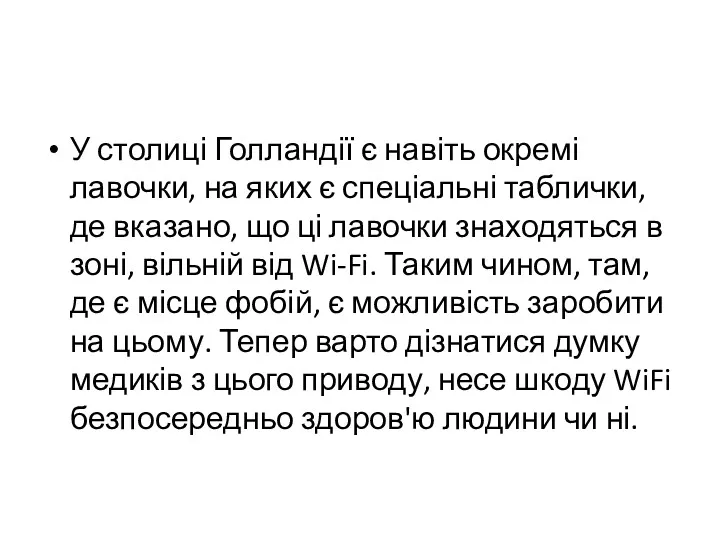 • У столиці Голландії є навіть окремі лавочки, на яких є спеціальні таблички, де вказано, що ці лавочки знаходяться в зоні, вільній від Wi-Fi. Таким чином, там, де є місце фобій, є можливість заробити на цьому. Тепер варто дізнатися думку медиків з цього приводу, несе шкоду WiFi безпосередньо здоров'ю людини чи ні.